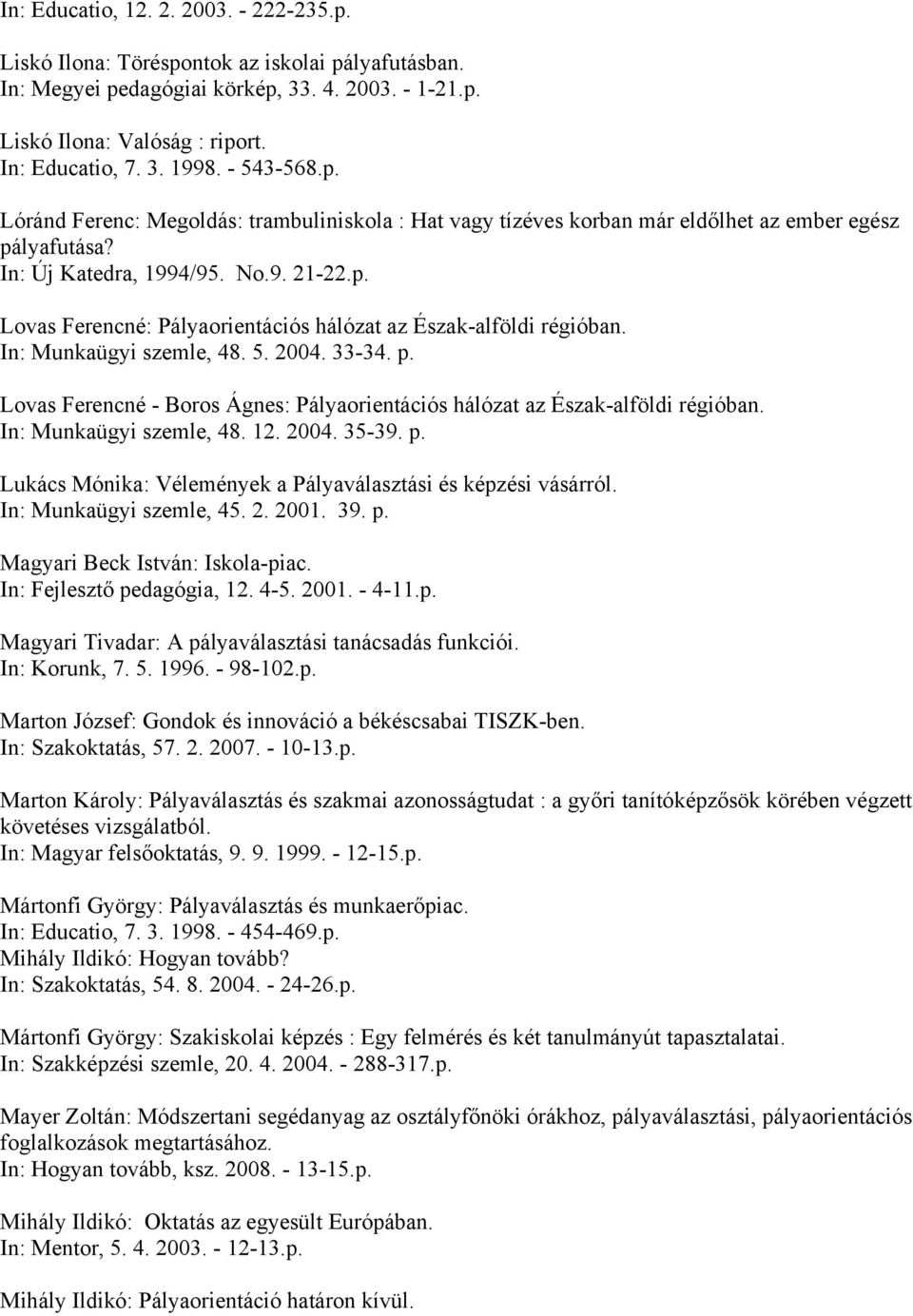 In: Educatio, 12. 2. 2003. - 222-235.p.

Liskó Ilona: Töréspontok az iskolai pályafutásban.
In: Megyei pedagógiai körkép, 33. 4. 2003. - 1-21.p.

Liskó Ilona: Valóság : riport.
In: Educatio, 7. 3. 1998. - 543-568.p.

Lóránd Ferenc: Megoldás: trambuliniskola : Hat vagy tízéves korban már eldőlhet az ember egész pályafutása?
In: Új Katedra, 1994/95. No.9. 21-22.p.

Lovas Ferencné: Pályaorientációs hálózat az Észak-alföldi régióban.
In: Munkaügyi szemle, 48. 5. 2004. 33-34. p.

Lovas Ferencné - Boros Ágnes: Pályaorientációs hálózat az Észak-alföldi régióban.
In: Munkaügyi szemle, 48. 12. 2004. 35-39. p.

Lukács Mónika: Vélemények a Pályaválasztási és képzési vásárról.
In: Munkaügyi szemle, 45. 2. 2001. 39. p.

Magyari Beck István: Iskola-piac.
In: Fejlesztő pedagógia, 12. 4-5. 2001. - 4-11.p.

Magyari Tivadar: A pályaválasztási tanácsadás funkciói.
In: Korunk, 7. 5. 1996. - 98-102.p.

Marton József: Gondok és innováció a békéscsabai TISZK-ben.
In: Szakoktatás, 57. 2. 2007. - 10-13.p.

Marton Károly: Pályaválasztás és szakmai azonosságtudat : a győri tanítóképzősök körében végzett követéses vizsgálatból.
In: Magyar felsőoktatás, 9. 9. 1999. - 12-15.p.

Mártonfi György: Pályaválasztás és munkaerőpiac.
In: Educatio, 7. 3. 1998. - 454-469.p.
Mihály Ildikó: Hogyan tovább?
In: Szakoktatás, 54. 8. 2004. - 24-26.p.

Mártonfi György: Szakiskolai képzés : Egy felmérés és két tanulmányút tapasztalatai.
In: Szakképzési szemle, 20. 4. 2004. - 288-317.p.

Mayer Zoltán: Módszertani segédanyag az osztályfőnöki órákhoz, pályaválasztási, pályaorientációs foglalkozások megtartásához.
In: Hogyan tovább, ksz. 2008. - 13-15.p.

Mihály Ildikó: Oktatás az egyesült Európában.
In: Mentor, 5. 4. 2003. - 12-13.p.

Mihály Ildikó: Pályaorientáció határon kívül.